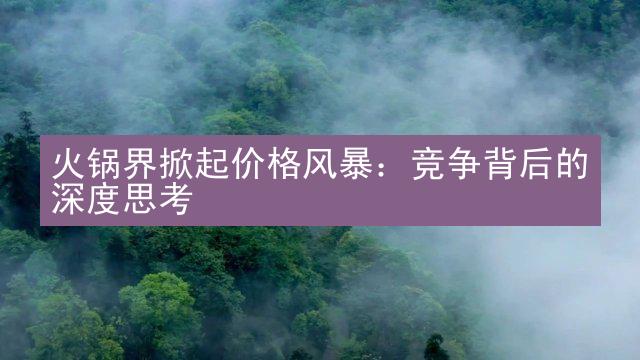 火锅界掀起价格风暴：竞争背后的深度思考